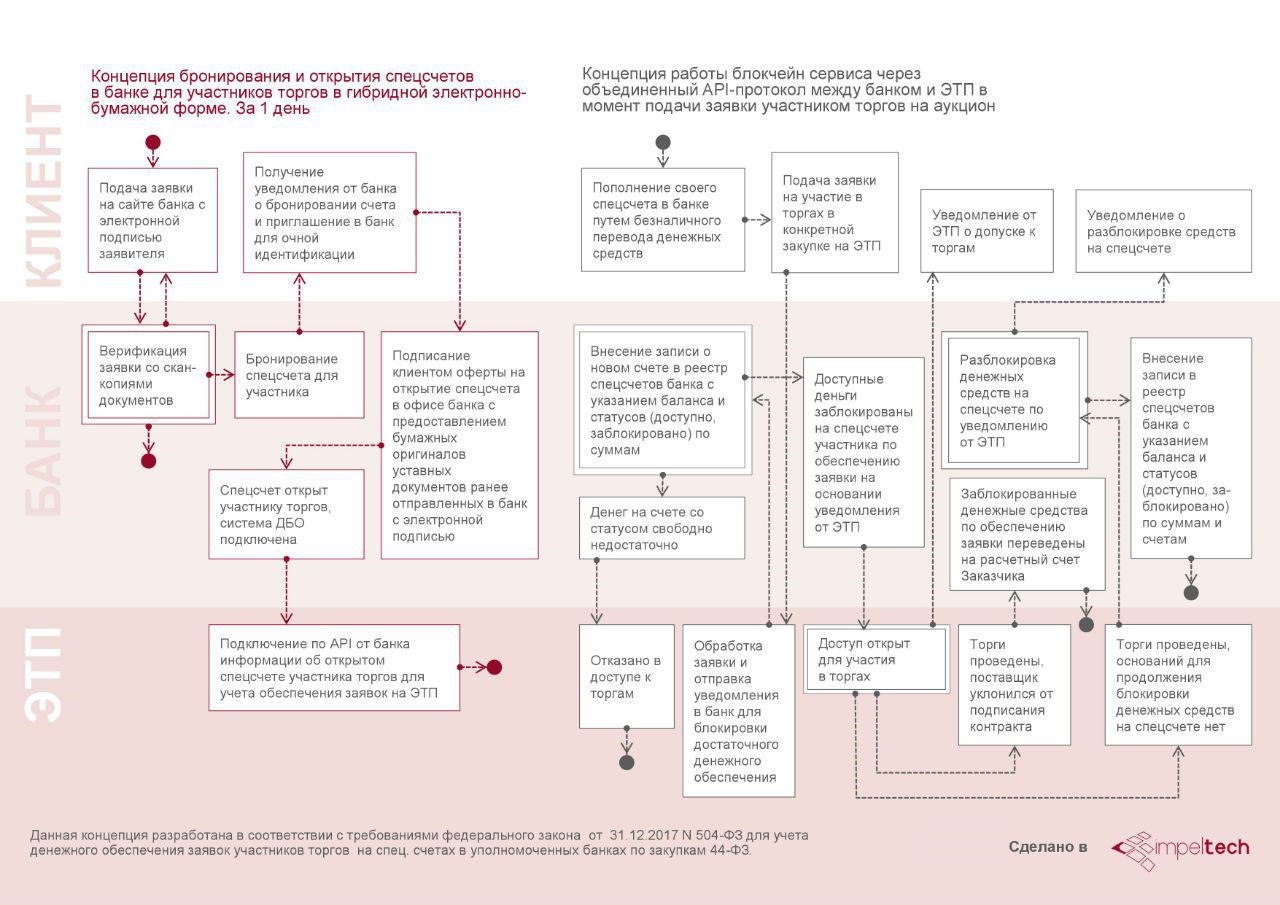 КЛИЕНТ

БАНК

ЭТП

Концепция бронирования и открытия спецсчетов в банке для участников торгов в гибридной электронно-бумажной форме. За 1 день

Подача заявки на сайте банка с электронной подписью заявителя

Получение уведомления от банка о бронировании счета и приглашение в банк для очной идентификации

Верификация заявки со скан-копиями документов

Бронирование спецсчета для участника

Подписание клиентом оферты на открытие спецсчета в офисе банка с предоставлением бумажных оригиналов уставных документов ранее отправленных в банк с электронной подписью

Спецсчет открыт участнику торгов, система ДБО подключена

Подключение по API от банка информации об открытом спецсчете участника торгов для учета обеспечения заявок на ЭТП

Концепция работы блокчейн сервиса через объединенный API-протокол между банком и ЭТП в момент подачи заявки участником торгов на аукцион

Пополнение своего спецсчета в банке путем безналичного перевода денежных средств

Подача заявки на участие в торгах в конкретной закупке на ЭТП

Уведомление от ЭТП о допуске к торгам

Уведомление о разблокировке средств на спецсчете

Внесение записи о новом счете в реестр спецсчетов банка с указанием баланса и статусов (доступно, заблокировано) по суммам

Доступные деньги заблокированы на спецсчете участника по обеспечению заявки на основании уведомления от ЭТП

Разблокировка денежных средств на спецсчете по уведомлению от ЭТП

Внесение записи в реестр спецсчетов банка с указанием баланса и статусов (доступно, заблокировано) по суммам и счетам

Денег на счете со статусом свободно недостаточно

Заблокированные денежные средства по обеспечению заявки переведены на расчетный счет Заказчика

Отказано в доступе к торгам

Обработка заявки и отправка уведомления в банк для блокировки достаточного денежного обеспечения

Доступ открыт для участия в торгах

Торги проведены, поставщик уклонился от подписания контракта

Торги проведены, оснований для продолжения блокировки денежных средств на спецсчете нет

Данная концепция разработана в соответствии с требованиями федерального закона от 31.12.2017 N 504-ФЗ для учета денежного обеспечения заявок участников торгов на спец. счетах в уполномоченных банках по закупкам 44-ФЗ.

Сделано в impeltech